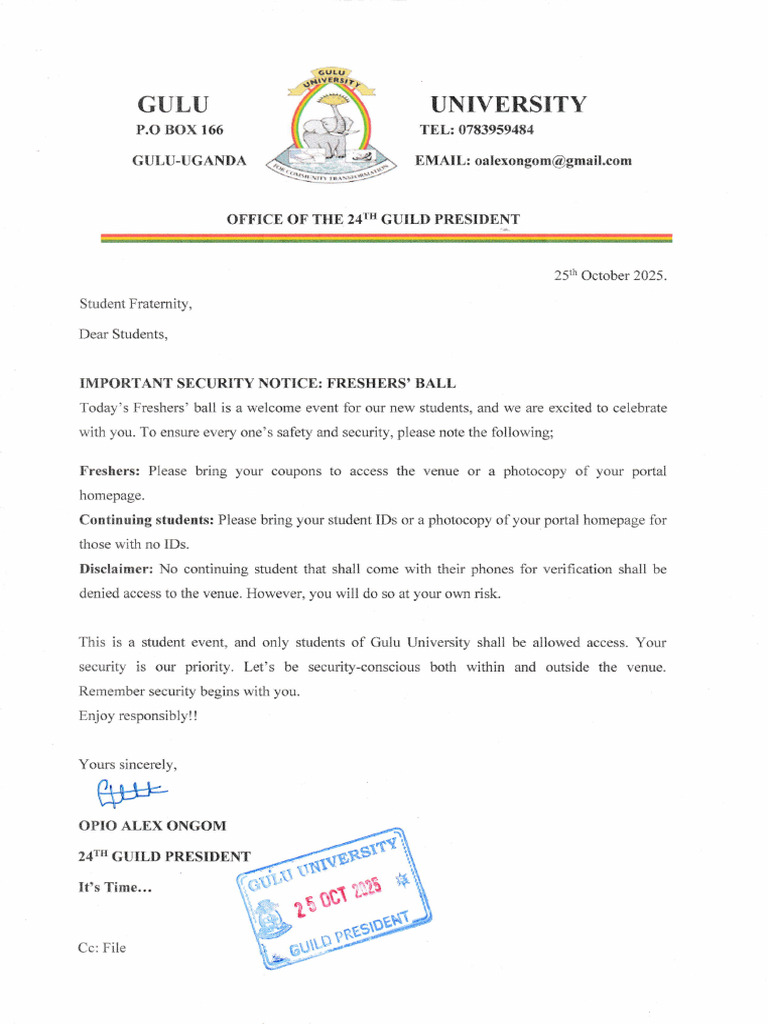 GULU
P.O BOX 166
GULU-UGANDA

GULU UNIVERSITY
FOR COMMUNITY TRANSFORMATION

UNIVERSITY
TEL: 0783959484
EMAIL: oalexongom@gmail.com

OFFICE OF THE 24$^{TH}$ GUILD PRESIDENT

25$^{th}$ October 2025.

Student Fraternity,

Dear Students,

IMPORTANT SECURITY NOTICE: FRESHERS' BALL

Today's Freshers' ball is a welcome event for our new students, and we are excited to celebrate with you. To ensure every one's safety and security, please note the following;

Freshers: Please bring your coupons to access the venue or a photocopy of your portal homepage.

Continuing students: Please bring your student IDs or a photocopy of your portal homepage for those with no IDs.

Disclaimer: No continuing student that shall come with their phones for verification shall be denied access to the venue. However, you will do so at your own risk.

This is a student event, and only students of Gulu University shall be allowed access. Your security is our priority. Let's be security-conscious both within and outside the venue. Remember security begins with you.

Enjoy responsibly!!

Yours sincerely,

OPIO ALEX ONGOM

24$^{TH}$ GUILD PRESIDENT

It's Time...

GULU UNIVERSITY
25 OCT 2025
GUILD PRESIDENT

Cc: File